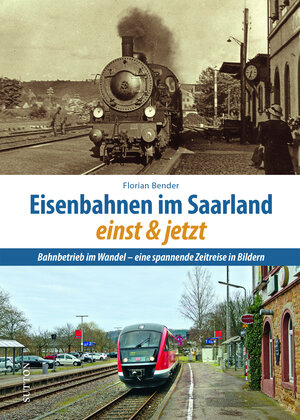 Florian Bender

Eisenbahnen im Saarland
einst & jetzt

Bahnbetrieb im Wandel – eine spannende Zeitreise in Bildern

SUTTON